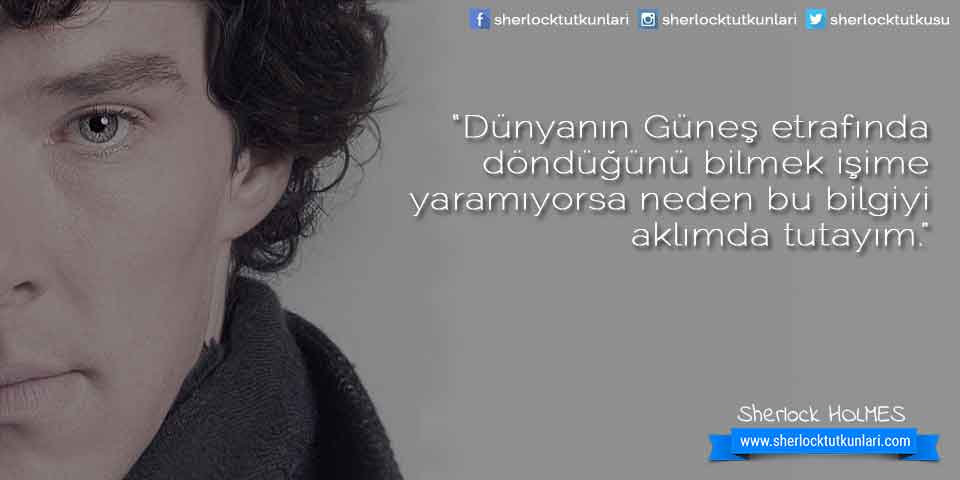 sherlocktutkunlari sherlocktutkunlari sherlocktutkusu

"Dünyanın Güneş etrafında döndüğünü bilmek işime yaramıyorsa neden bu bilgiyi aklımda tutayım."

Sherlock HOLMES
www.sherlocktutkunlari.com